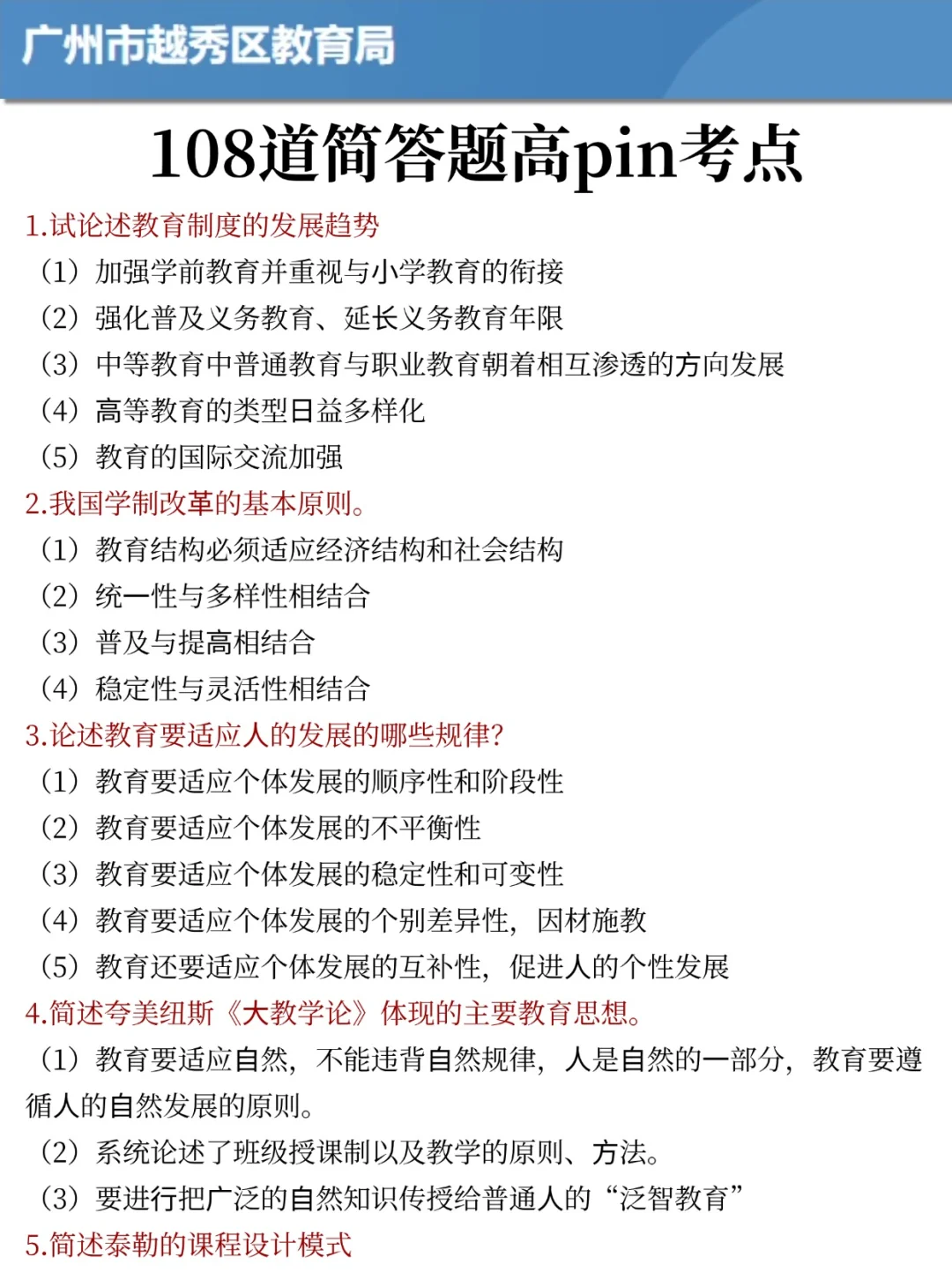 广州市越秀区教育局

108道简答题高pin考点

1.试论述教育制度的发展趋势

（1）加强学前教育并重视与小学教育的衔接

（2）强化普及义务教育、延长义务教育年限

（3）中等教育中普通教育与职业教育朝着相互渗透的方向发展

（4）高等教育的类型日益多样化

（5）教育的国际交流加强

2.我国学制改革的基本原则。

（1）教育结构必须适应经济结构和社会结构

（2）统一性与多样性相结合

（3）普及与提高相结合

（4）稳定性与灵活性相结合

3.论述教育要适应人的发展的哪些规律?

（1）教育要适应个体发展的顺序性和阶段性

（2）教育要适应个体发展的不平衡性

（3）教育要适应个体发展的稳定性和可变性

（4）教育要适应个体发展的个别差异性，因材施教

（5）教育还要适应个体发展的互补性，促进人的个性发展

4.简述夸美纽斯《大教学论》体现的主要教育思想。

（1）教育要适应自然，不能违背自然规律，人是自然的一部分，教育要遵循人的自然发展的原则。

（2）系统论述了班级授课制以及教学的原则、方法。

（3）要进行把广泛的自然知识传授给普通人的“泛智教育”

5.简述泰勒的课程设计模式